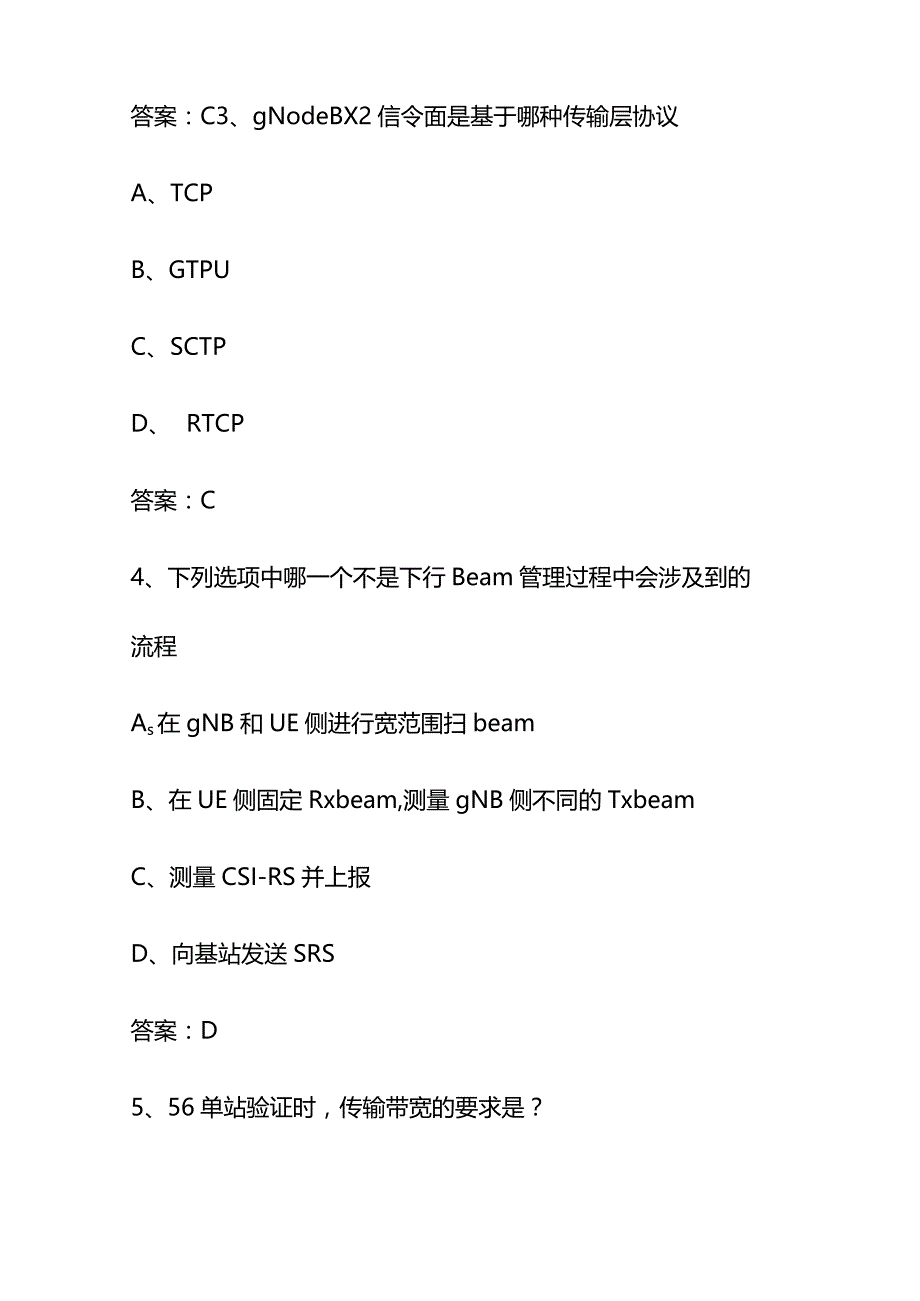 答案：C3、gNodeBX2 信令面是基于哪种传输层协议

A、TCP

B、GTPU

C、SCTP

D、 RTCP

答案：C

4、下列选项中哪一个不是下行 Beam 管理过程中会涉及到的流程

$A_s$在 gNB 和 UE 侧进行宽范围扫 beam

B、在 UE 侧固定 Rxbeam,测量 gNB 侧不同的 Txbeam

C、测量 CSI-RS 并上报

D、向基站发送 SRS

答案：D

5、56 单站验证时，传输带宽的要求是？